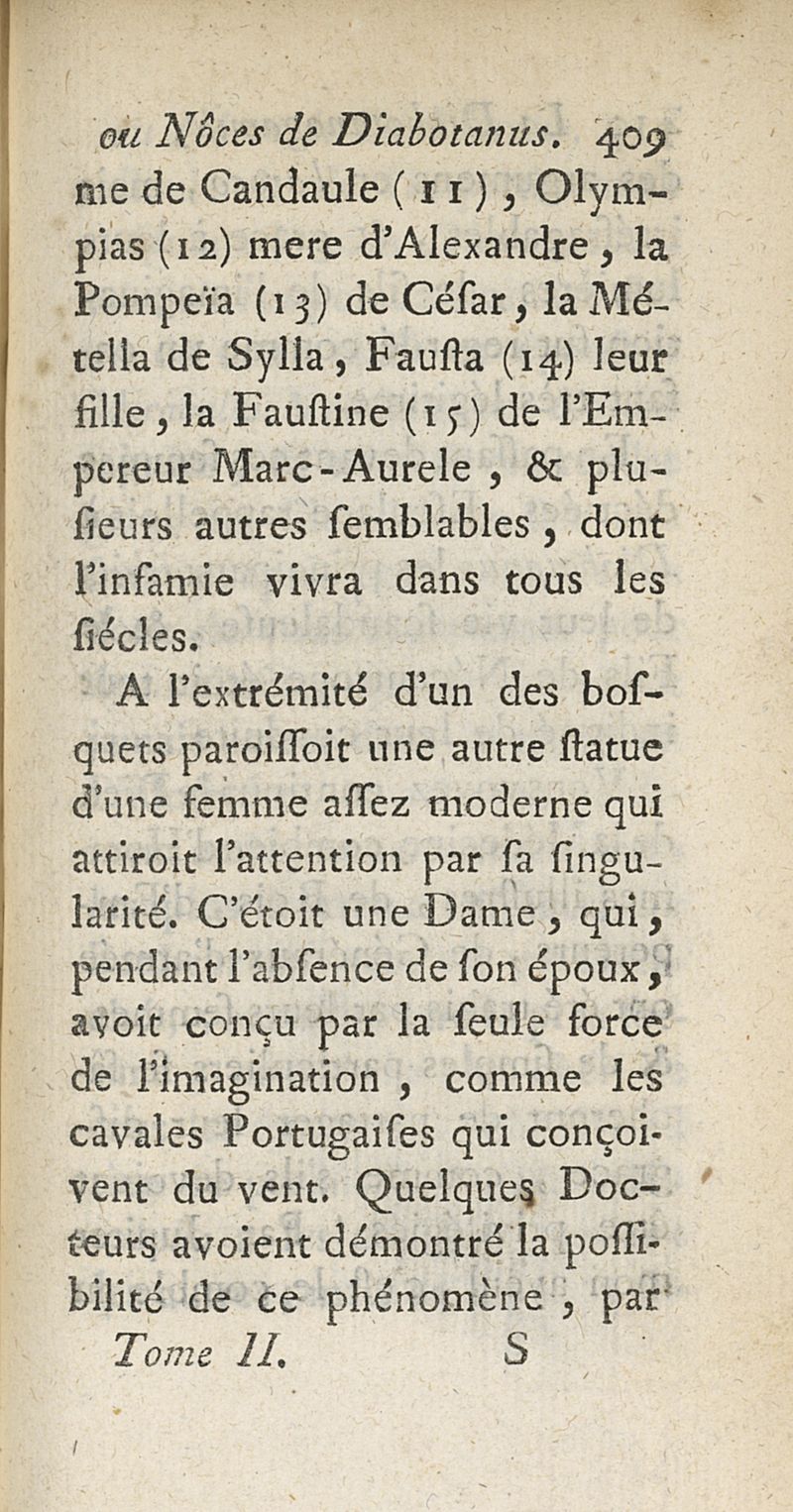 ou Nôces de Diabotanus. 409

me de Candaule (11), Olympias (12) mere d'Alexandre, la Pompeïa (13) de Céſar, la Métella de Sylla, Fauſta (14) leur fille, la Fauſtine (15) de l'Empereur Marc-Aurele, & pluſieurs autres ſemblables, dont l'infamie vivra dans tous les ſiécles.

A l'extrémité d'un des boſquets paroiſſoit une autre ſtatue d'une femme aſſez moderne qui attiroit l'attention par ſa ſingularité. C'étoit une Dame, qui, pendant l'abſence de ſon époux, avoit conçu par la ſeule force de l'imagination, comme les cavales Portugaiſes qui conçoivent du vent. Quelques Docteurs avoient démontré la poſſibilité de ce phénomène, par

Tome II. S